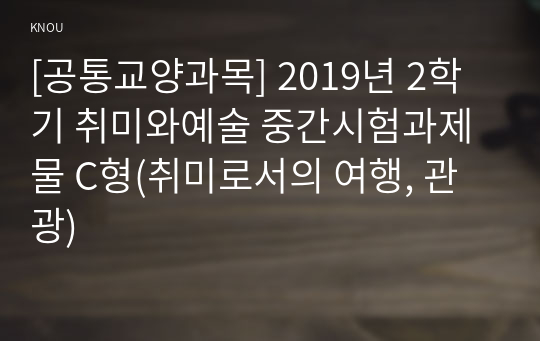 KNOU

[공통교양과목] 2019년 2학기 취미와예술 중간시험과제물 C형(취미로서의 여행, 관광)